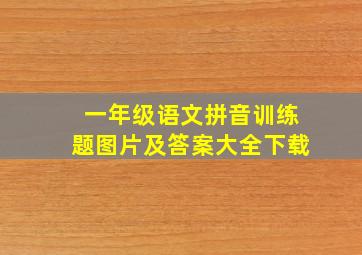 一年级语文拼音训练题图片及答案大全下载